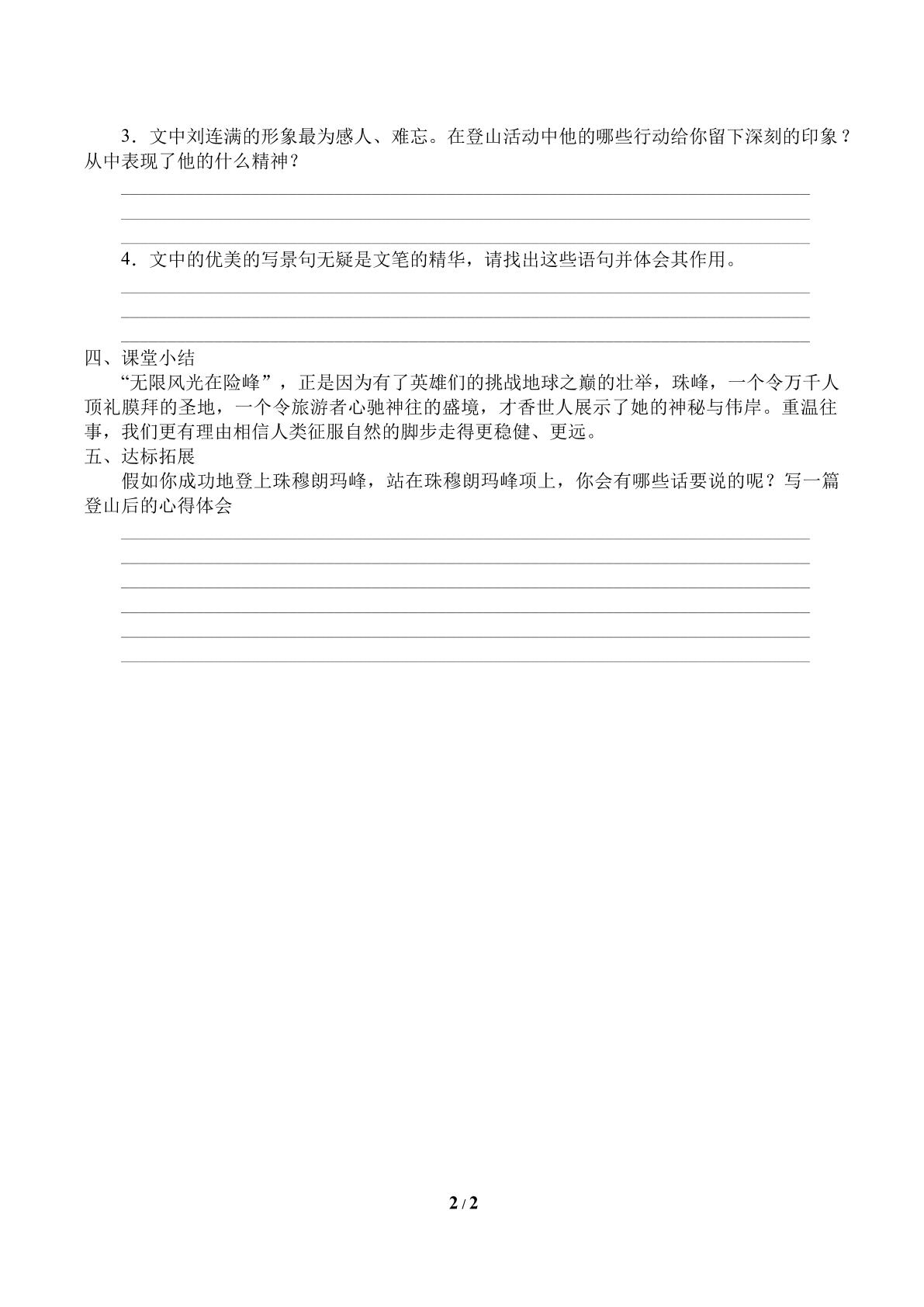 3．文中刘连满的形象最为感人、难忘。在登山活动中他的哪些行动给你留下深刻的印象？从中表现了他的什么精神？

____
____
____

4．文中的优美的写景句无疑是文笔的精华，请找出这些语句并体会其作用。

____
____
____

四、课堂小结

“无限风光在险峰”，正是因为有了英雄们的挑战地球之巅的壮举，珠峰，一个令万千人顶礼膜拜的圣地，一个令旅游者心驰神往的盛境，才香世人展示了她的神秘与伟岸。重温往事，我们更有理由相信人类征服自然的脚步走得更稳健、更远。

五、达标拓展

假如你成功地登上珠穆朗玛峰，站在珠穆朗玛峰项上，你会有哪些话要说的呢？写一篇登山后的心得体会

____
____
____
____
____
____

2 / 2